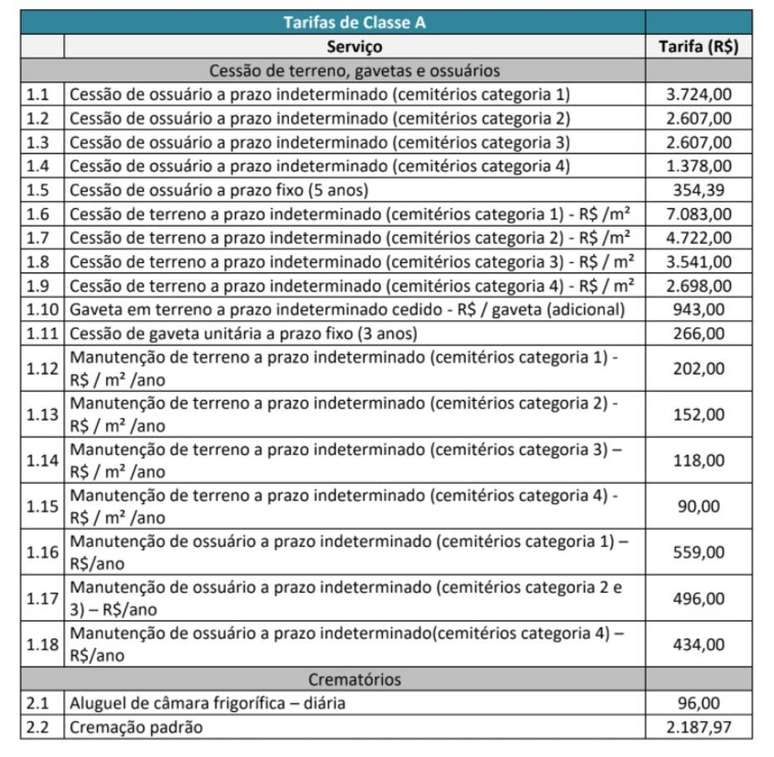 | Tarifas de Classe A | | |
|---|---|---|
| | Serviço | Tarifa (R$) |
| | Cessão de terreno, gavetas e ossuários | |
| 1.1 | Cessão de ossuário a prazo indeterminado (cemitérios categoria 1) | 3.724,00 |
| 1.2 | Cessão de ossuário a prazo indeterminado (cemitérios categoria 2) | 2.607,00 |
| 1.3 | Cessão de ossuário a prazo indeterminado (cemitérios categoria 3) | 2.607,00 |
| 1.4 | Cessão de ossuário a prazo indeterminado (cemitérios categoria 4) | 1.378,00 |
| 1.5 | Cessão de ossuário a prazo fixo (5 anos) | 354,39 |
| 1.6 | Cessão de terreno a prazo indeterminado (cemitérios categoria 1) - R$ /m² | 7.083,00 |
| 1.7 | Cessão de terreno a prazo indeterminado (cemitérios categoria 2) - R$ /m² | 4.722,00 |
| 1.8 | Cessão de terreno a prazo indeterminado (cemitérios categoria 3) - R$ / m² | 3.541,00 |
| 1.9 | Cessão de terreno a prazo indeterminado (cemitérios categoria 4) - R$ / m² | 2.698,00 |
| 1.10 | Gaveta em terreno a prazo indeterminado cedido - R$ / gaveta (adicional) | 943,00 |
| 1.11 | Cessão de gaveta unitária a prazo fixo (3 anos) | 266,00 |
| 1.12 | Manutenção de terreno a prazo indeterminado (cemitérios categoria 1) - R$ / m² /ano | 202,00 |
| 1.13 | Manutenção de terreno a prazo indeterminado (cemitérios categoria 2) - R$ / m² /ano | 152,00 |
| 1.14 | Manutenção de terreno a prazo indeterminado (cemitérios categoria 3) – R$ / m² /ano | 118,00 |
| 1.15 | Manutenção de terreno a prazo indeterminado (cemitérios categoria 4) - R$ / m² /ano | 90,00 |
| 1.16 | Manutenção de ossuário a prazo indeterminado (cemitérios categoria 1) – R$/ano | 559,00 |
| 1.17 | Manutenção de ossuário a prazo indeterminado (cemitérios categoria 2 e 3) – R$/ano | 496,00 |
| 1.18 | Manutenção de ossuário a prazo indeterminado(cemitérios categoria 4) – R$/ano | 434,00 |
| | Crematórios | |
| 2.1 | Aluguel de câmara frigorífica – diária | 96,00 |
| 2.2 | Cremação padrão | 2.187,97 |